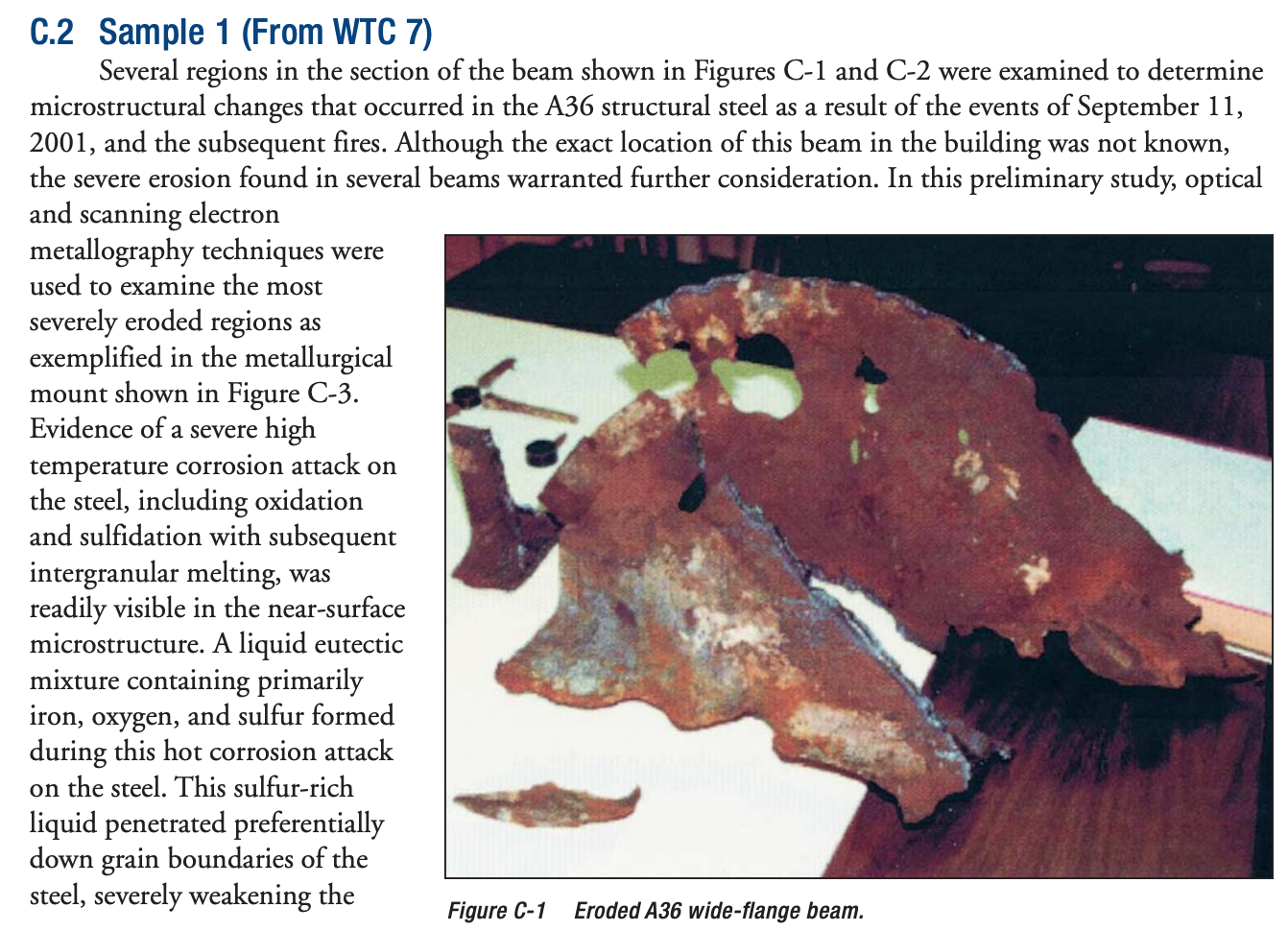 C.2 Sample 1 (From WTC 7)

Several regions in the section of the beam shown in Figures C-1 and C-2 were examined to determine microstructural changes that occurred in the A36 structural steel as a result of the events of September 11, 2001, and the subsequent fires. Although the exact location of this beam in the building was not known, the severe erosion found in several beams warranted further consideration. In this preliminary study, optical and scanning electron metallography techniques were used to examine the most severely eroded regions as exemplified in the metallurgical mount shown in Figure C-3. Evidence of a severe high temperature corrosion attack on the steel, including oxidation and sulfidation with subsequent intergranular melting, was readily visible in the near-surface microstructure. A liquid eutectic mixture containing primarily iron, oxygen, and sulfur formed during this hot corrosion attack on the steel. This sulfur-rich liquid penetrated preferentially down grain boundaries of the steel, severely weakening the

Figure C-1 Eroded A36 wide-flange beam.